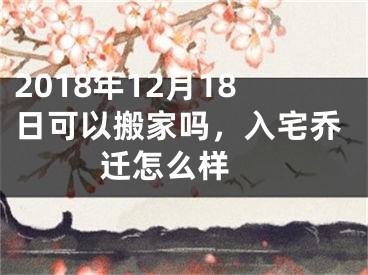 2018年12月18日可以搬家吗，入宅乔迁怎么样